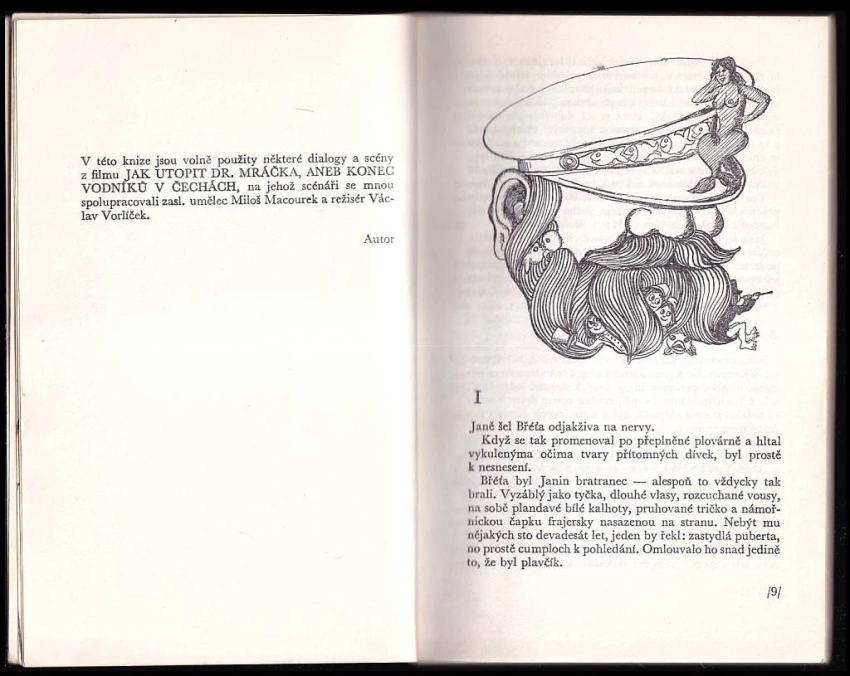 V této knize jsou volně použity některé dialogy a scény z filmu JAK UTOPIT DR. MRÁČKA, ANEB KONEC VODNÍKŮ V ČECHÁCH, na jehož scénáři se mnou spolupracovali zasl. umělec Miloš Macourek a režisér Václav Vorlíček.

Autor

I

Janě šel Břéťa odjakživa na nervy.

Když se tak promenoval po přeplněné plovárně a hltal vykulenýma očima tvary přítomných dívek, byl prostě k nesnesení.

Břéťa byl Janin bratranec — alespoň to vždycky tak brali. Vyzáblý jako tyčka, dlouhé vlasy, rozcuchané vousy, na sobě plandavé bílé kalhoty, pruhované tričko a námořnickou čapku frajersky nasazenou na stranu. Nebýt mu nějakých sto devadesát let, jeden by řekl: zastydlá puberta, no prostě cumploch k pohledání. Omlouvalo ho snad jedině to, že byl plavčík.

/9/